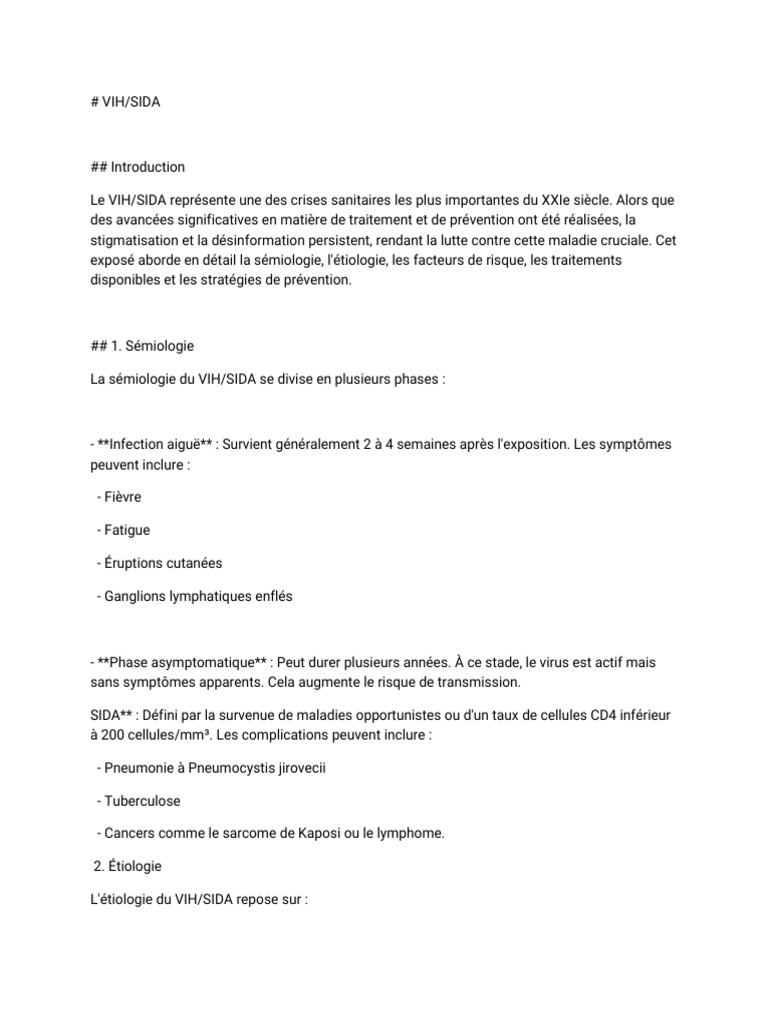 # VIH/SIDA

## Introduction

Le VIH/SIDA représente une des crises sanitaires les plus importantes du XXIe siècle. Alors que des avancées significatives en matière de traitement et de prévention ont été réalisées, la stigmatisation et la désinformation persistent, rendant la lutte contre cette maladie cruciale. Cet exposé aborde en détail la sémiologie, l'étiologie, les facteurs de risque, les traitements disponibles et les stratégies de prévention.

## 1. Sémiologie

La sémiologie du VIH/SIDA se divise en plusieurs phases :

- **Infection aiguë** : Survient généralement 2 à 4 semaines après l'exposition. Les symptômes peuvent inclure :

- Fièvre

- Fatigue

- Éruptions cutanées

- Ganglions lymphatiques enflés

- **Phase asymptomatique** : Peut durer plusieurs années. À ce stade, le virus est actif mais sans symptômes apparents. Cela augmente le risque de transmission.

SIDA** : Défini par la survenue de maladies opportunistes ou d'un taux de cellules CD4 inférieur à 200 cellules/mm³. Les complications peuvent inclure :

- Pneumonie à Pneumocystis jirovecii

- Tuberculose

- Cancers comme le sarcome de Kaposi ou le lymphome.

2. Étiologie

L'étiologie du VIH/SIDA repose sur :